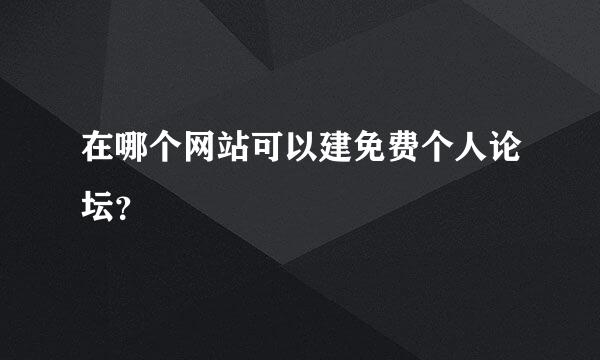 在哪个网站可以建免费个人论坛?